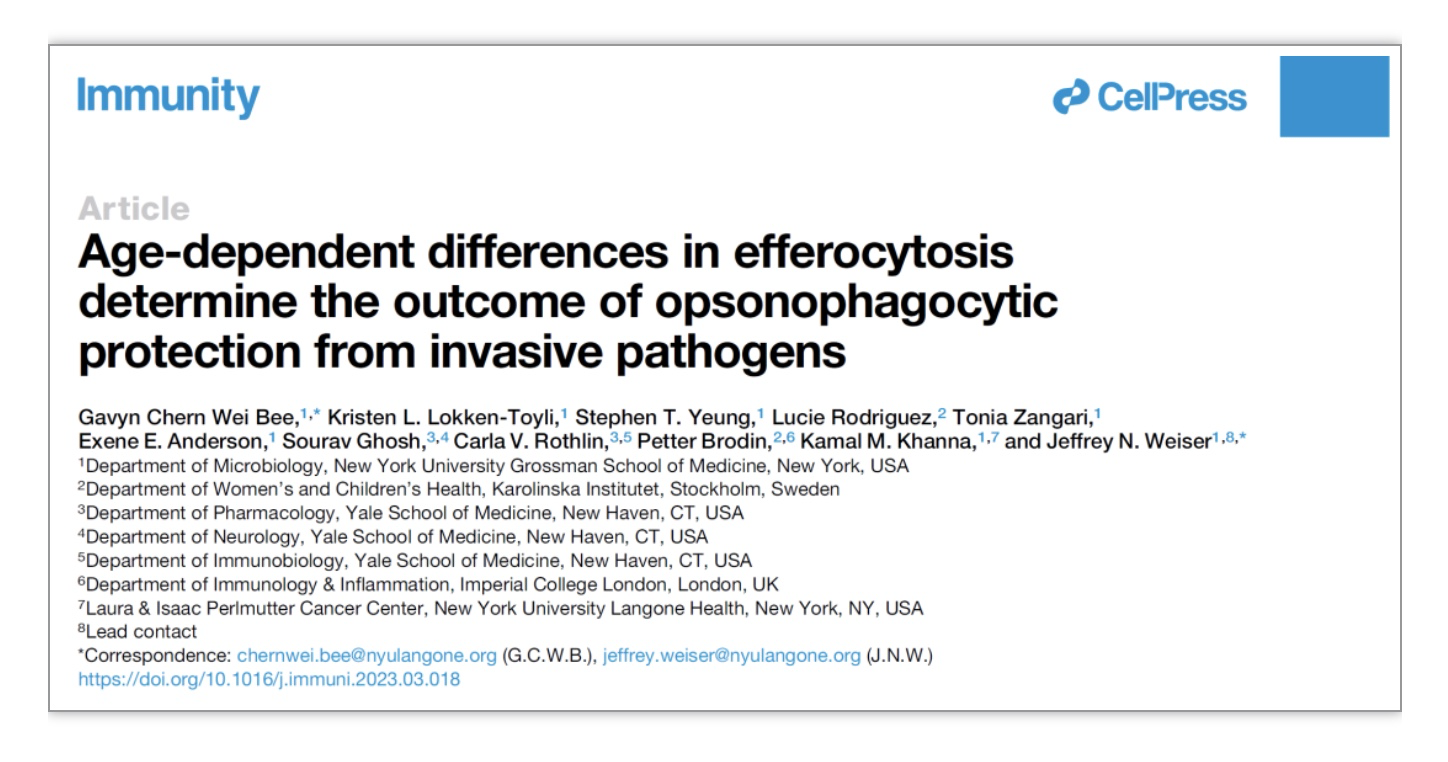 Immunity

CelPress

Article

Age-dependent differences in efferocytosis determine the outcome of opsonophagocytic protection from invasive pathogens

Gavyn Chern Wei Bee,$^{1,*}$ Kristen L. Lokken-Toyli,$^{1}$ Stephen T. Yeung,$^{1}$ Lucie Rodriguez,$^{2}$ Tonia Zangari,$^{1}$ Exene E. Anderson,$^{1}$ Sourav Ghosh,$^{3,4}$ Carla V. Rothlin,$^{3,5}$ Petter Brodin,$^{2,6}$ Kamal M. Khanna,$^{1,7}$ and Jeffrey N. Weiser$^{1,8,*}$

$^{1}$Department of Microbiology, New York University Grossman School of Medicine, New York, USA
$^{2}$Department of Women's and Children's Health, Karolinska Institutet, Stockholm, Sweden
$^{3}$Department of Pharmacology, Yale School of Medicine, New Haven, CT, USA
$^{4}$Department of Neurology, Yale School of Medicine, New Haven, CT, USA
$^{5}$Department of Immunobiology, Yale School of Medicine, New Haven, CT, USA
$^{6}$Department of Immunology & Inflammation, Imperial College London, London, UK
$^{7}$Laura & Isaac Perlmutter Cancer Center, New York University Langone Health, New York, NY, USA
$^{8}$Lead contact
*Correspondence: chernwei.bee@nyulangone.org (G.C.W.B.), jeffrey.weiser@nyulangone.org (J.N.W.)
https://doi.org/10.1016/j.immuni.2023.03.018